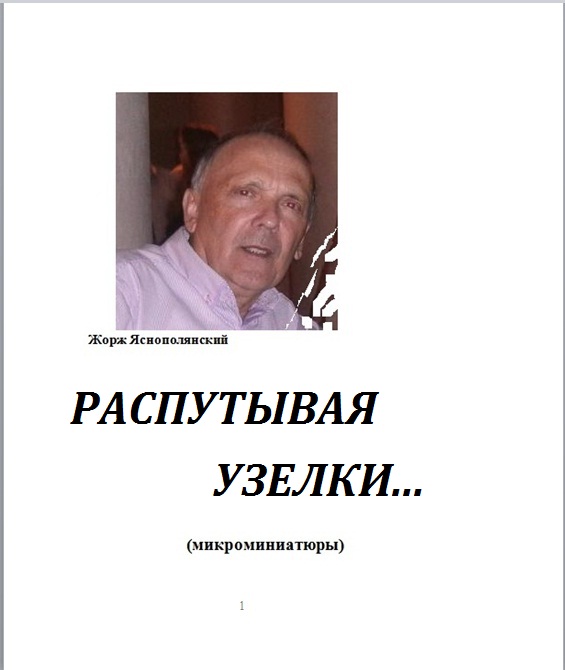 Жорж Яснополянский

РАСПУТЫВАЯ

УЗЕЛКИ...

(микроминиатюры)

1